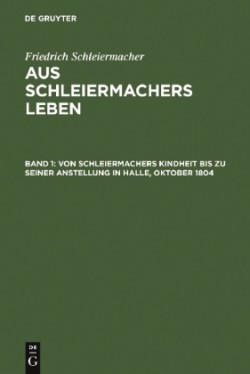 DE GRUYTER

Friedrich Schleiermacher

AUS SCHLEIERMACHERS LEBEN

BAND 1: VON SCHLEIERMACHERS KINDHEIT BIS ZU SEINER ANSTELLUNG IN HALLE, OKTOBER 1804

DE G